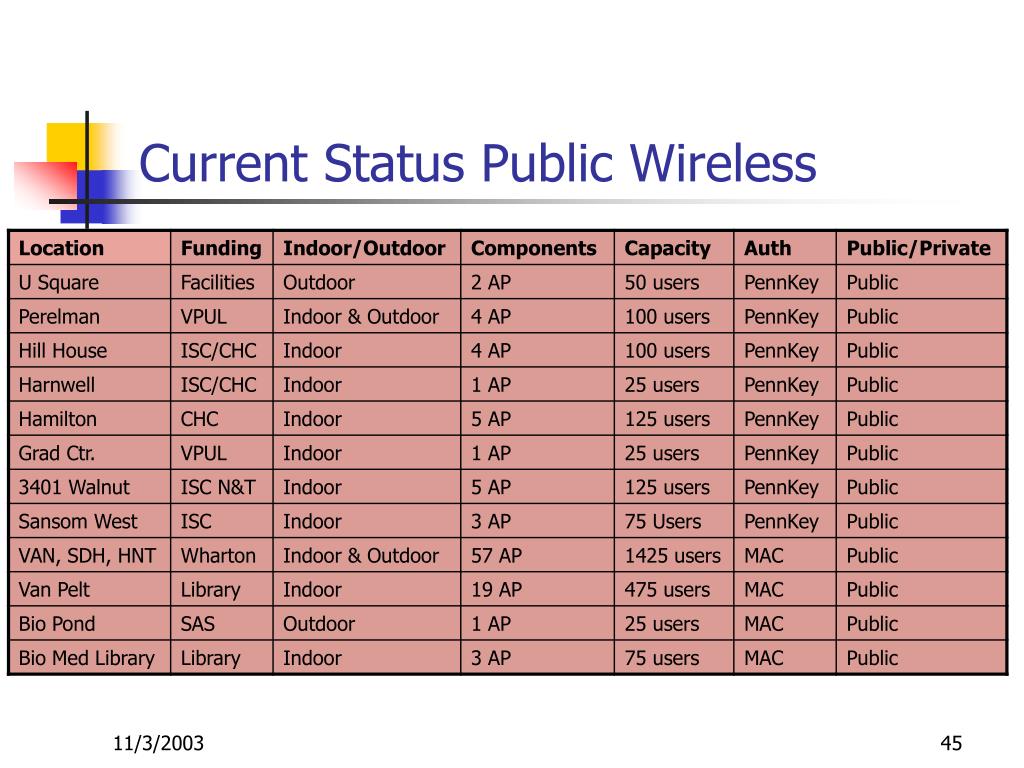 Current Status Public Wireless

| Location | Funding | Indoor/Outdoor | Components | Capacity | Auth | Public/Private |
|---|---|---|---|---|---|---|
| U Square | Facilities | Outdoor | 2 AP | 50 users | PennKey | Public |
| Perelman | VPUL | Indoor & Outdoor | 4 AP | 100 users | PennKey | Public |
| Hill House | ISC/CHC | Indoor | 4 AP | 100 users | PennKey | Public |
| Harnwell | ISC/CHC | Indoor | 1 AP | 25 users | PennKey | Public |
| Hamilton | CHC | Indoor | 5 AP | 125 users | PennKey | Public |
| Grad Ctr. | VPUL | Indoor | 1 AP | 25 users | PennKey | Public |
| 3401 Walnut | ISC N&T | Indoor | 5 AP | 125 users | PennKey | Public |
| Sansom West | ISC | Indoor | 3 AP | 75 Users | PennKey | Public |
| VAN, SDH, HNT | Wharton | Indoor & Outdoor | 57 AP | 1425 users | MAC | Public |
| Van Pelt | Library | Indoor | 19 AP | 475 users | MAC | Public |
| Bio Pond | SAS | Outdoor | 1 AP | 25 users | MAC | Public |
| Bio Med Library | Library | Indoor | 3 AP | 75 users | MAC | Public |

11/3/2003

45